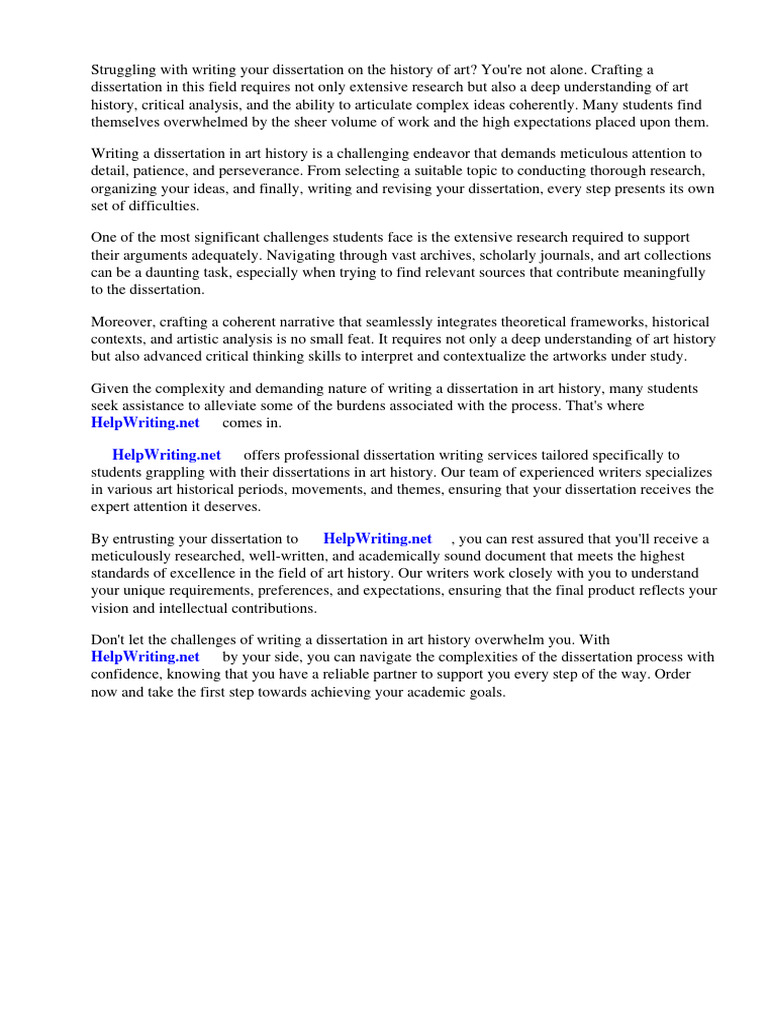 Struggling with writing your dissertation on the history of art? You're not alone. Crafting a dissertation in this field requires not only extensive research but also a deep understanding of art history, critical analysis, and the ability to articulate complex ideas coherently. Many students find themselves overwhelmed by the sheer volume of work and the high expectations placed upon them.

Writing a dissertation in art history is a challenging endeavor that demands meticulous attention to detail, patience, and perseverance. From selecting a suitable topic to conducting thorough research, organizing your ideas, and finally, writing and revising your dissertation, every step presents its own set of difficulties.

One of the most significant challenges students face is the extensive research required to support their arguments adequately. Navigating through vast archives, scholarly journals, and art collections can be a daunting task, especially when trying to find relevant sources that contribute meaningfully to the dissertation.

Moreover, crafting a coherent narrative that seamlessly integrates theoretical frameworks, historical contexts, and artistic analysis is no small feat. It requires not only a deep understanding of art history but also advanced critical thinking skills to interpret and contextualize the artworks under study.

Given the complexity and demanding nature of writing a dissertation in art history, many students seek assistance to alleviate some of the burdens associated with the process. That's where HelpWriting.net comes in.

HelpWriting.net offers professional dissertation writing services tailored specifically to students grappling with their dissertations in art history. Our team of experienced writers specializes in various art historical periods, movements, and themes, ensuring that your dissertation receives the expert attention it deserves.

By entrusting your dissertation to HelpWriting.net , you can rest assured that you'll receive a meticulously researched, well-written, and academically sound document that meets the highest standards of excellence in the field of art history. Our writers work closely with you to understand your unique requirements, preferences, and expectations, ensuring that the final product reflects your vision and intellectual contributions.

Don't let the challenges of writing a dissertation in art history overwhelm you. With HelpWriting.net by your side, you can navigate the complexities of the dissertation process with confidence, knowing that you have a reliable partner to support you every step of the way. Order now and take the first step towards achieving your academic goals.